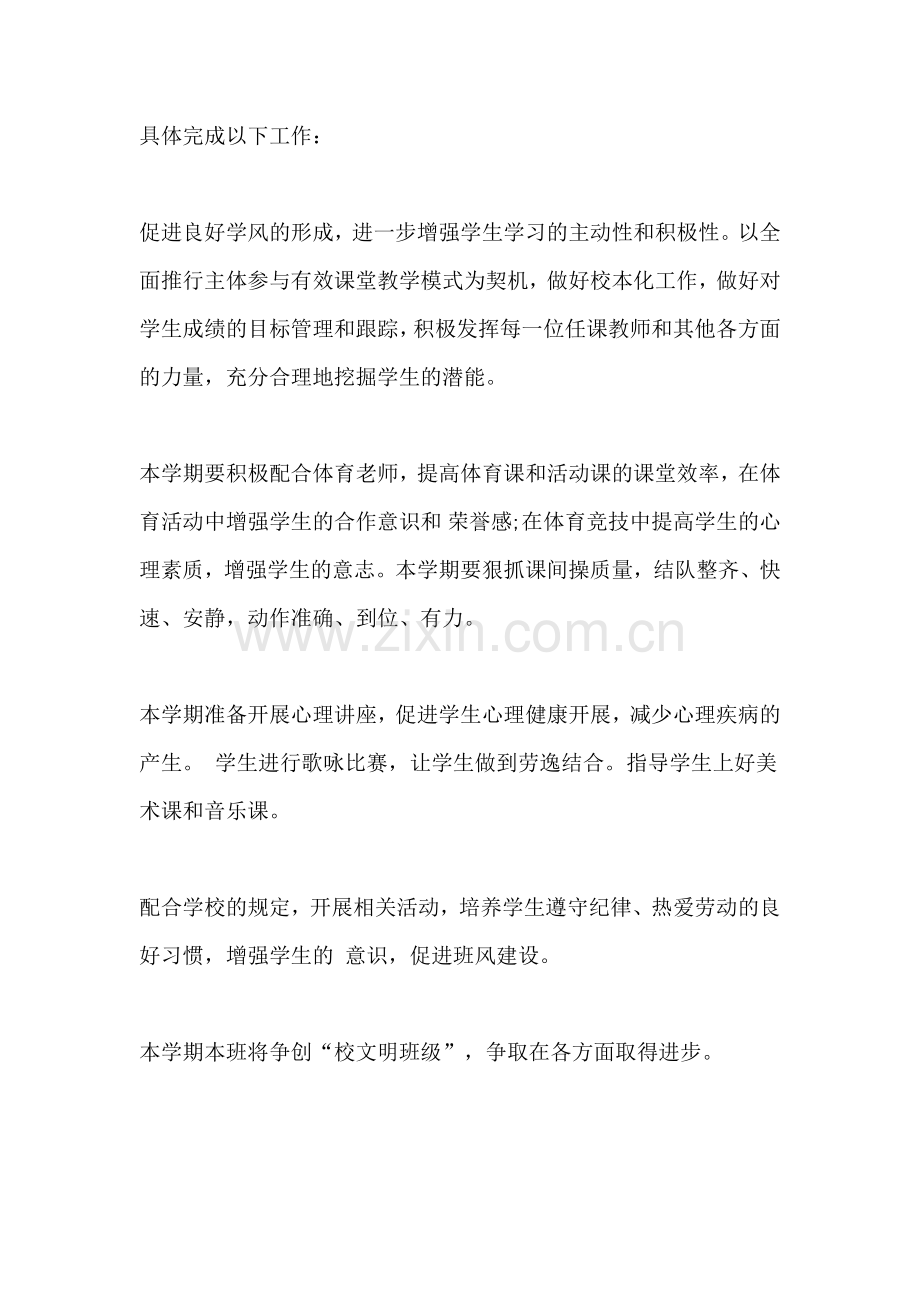 具体完成以下工作：

促进良好学风的形成，进一步增强学生学习的主动性和积极性。以全面推行主体参与有效课堂教学模式为契机，做好校本化工作，做好对学生成绩的目标管理和跟踪，积极发挥每一位任课教师和其他各方面的力量，充分合理地挖掘学生的潜能。

本学期要积极配合体育老师，提高体育课和活动课的课堂效率，在体育活动中增强学生的合作意识和 荣誉感;在体育竞技中提高学生的心理素质，增强学生的意志。本学期要狠抓课间操质量，结队整齐、快速、安静，动作准确、到位、有力。

本学期准备开展心理讲座，促进学生心理健康开展，减少心理疾病的产生。 学生进行歌咏比赛，让学生做到劳逸结合。指导学生上好美术课和音乐课。

配合学校的规定，开展相关活动，培养学生遵守纪律、热爱劳动的良好习惯，增强学生的 意识，促进班风建设。

本学期本班将争创“校文明班级”，争取在各方面取得进步。

www.zixin.com.cn